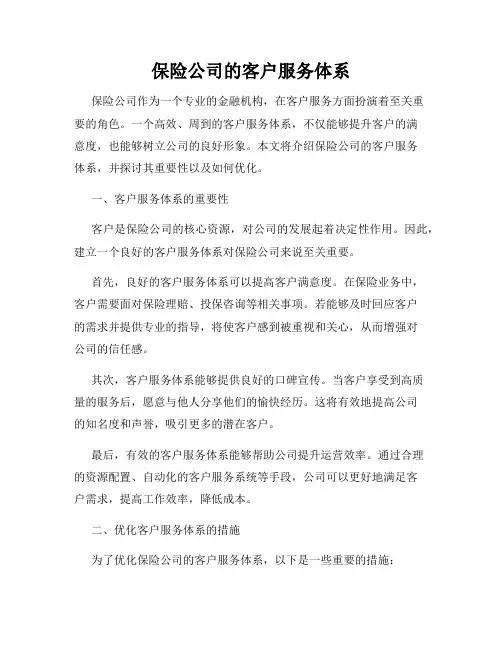 保险公司的客户服务体系

保险公司作为一个专业的金融机构，在客户服务方面扮演着至关重要的角色。一个高效、周到的客户服务体系，不仅能够提升客户的满意度，也能够树立公司的良好形象。本文将介绍保险公司的客户服务体系，并探讨其重要性以及如何优化。

一、客户服务体系的重要性

客户是保险公司的核心资源，对公司的发展起着决定性作用。因此，建立一个良好的客户服务体系对保险公司来说至关重要。

首先，良好的客户服务体系可以提高客户满意度。在保险业务中，客户需要面对保险理赔、投保咨询等相关事项。若能够及时回应客户的需求并提供专业的指导，将使客户感到被重视和关心，从而增强对公司的信任感。

其次，客户服务体系能够提供良好的口碑宣传。当客户享受到高质量的服务后，愿意与他人分享他们的愉快经历。这将有效地提高公司的知名度和声誉，吸引更多的潜在客户。

最后，有效的客户服务体系能够帮助公司提升运营效率。通过合理的资源配置、自动化的客户服务系统等手段，公司可以更好地满足客户需求，提高工作效率，降低成本。

二、优化客户服务体系的措施

为了优化保险公司的客户服务体系，以下是一些重要的措施：